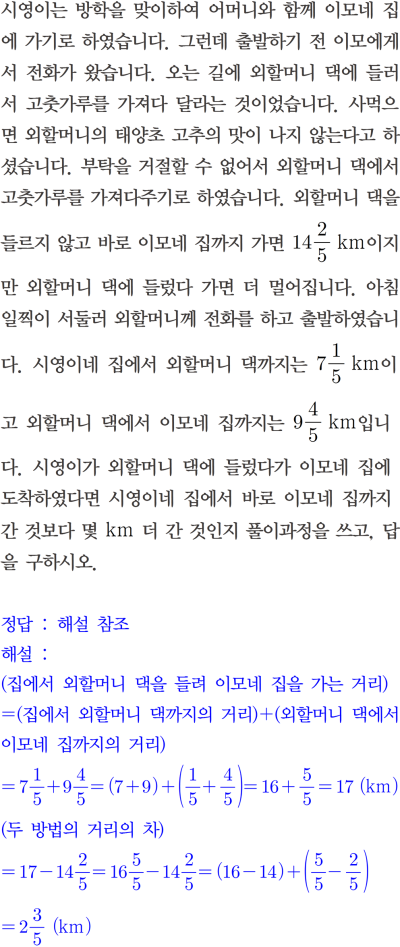 시영이는 방학을 맞이하여 어머니와 함께 이모네 집에 가기로 하였습니다. 그런데 출발하기 전 이모에게서 전화가 왔습니다. 오는 길에 외할머니 댁에 들러서 고춧가루를 가져다 달라는 것이었습니다. 사먹으면 외할머니의 태양초 고추의 맛이 나지 않는다고 하셨습니다. 부탁을 거절할 수 없어서 외할머니 댁에서 고춧가루를 가져다주기로 하였습니다. 외할머니 댁을 들르지 않고 바로 이모네 집까지 가면 $14\frac{2}{5}$ km이지만 외할머니 댁에 들렀다 가면 더 멀어집니다. 아침 일찍이 서둘러 외할머니께 전화를 하고 출발하였습니다. 시영이네 집에서 외할머니 댁까지는 $7\frac{1}{5}$ km이고 외할머니 댁에서 이모네 집까지는 $9\frac{4}{5}$ km입니다. 시영이가 외할머니 댁에 들렀다가 이모네 집에 도착하였다면 시영이네 집에서 바로 이모네 집까지 간 것보다 몇 km 더 간 것인지 풀이과정을 쓰고, 답을 구하시오.

정답 : 해설 참조
해설 :
(집에서 외할머니 댁을 들려 이모네 집을 가는 거리)
=(집에서 외할머니 댁까지의 거리)+(외할머니 댁에서 이모네 집까지의 거리)
$=7\frac{1}{5}+9\frac{4}{5}=(7+9)+\left(\frac{1}{5}+\frac{4}{5}\right)=16+\frac{5}{5}=17$ (km)
(두 방법의 거리의 차)
$=17-14\frac{2}{5}=16\frac{5}{5}-14\frac{2}{5}=(16-14)+\left(\frac{5}{5}-\frac{2}{5}\right)$
$=2\frac{3}{5}$ (km)